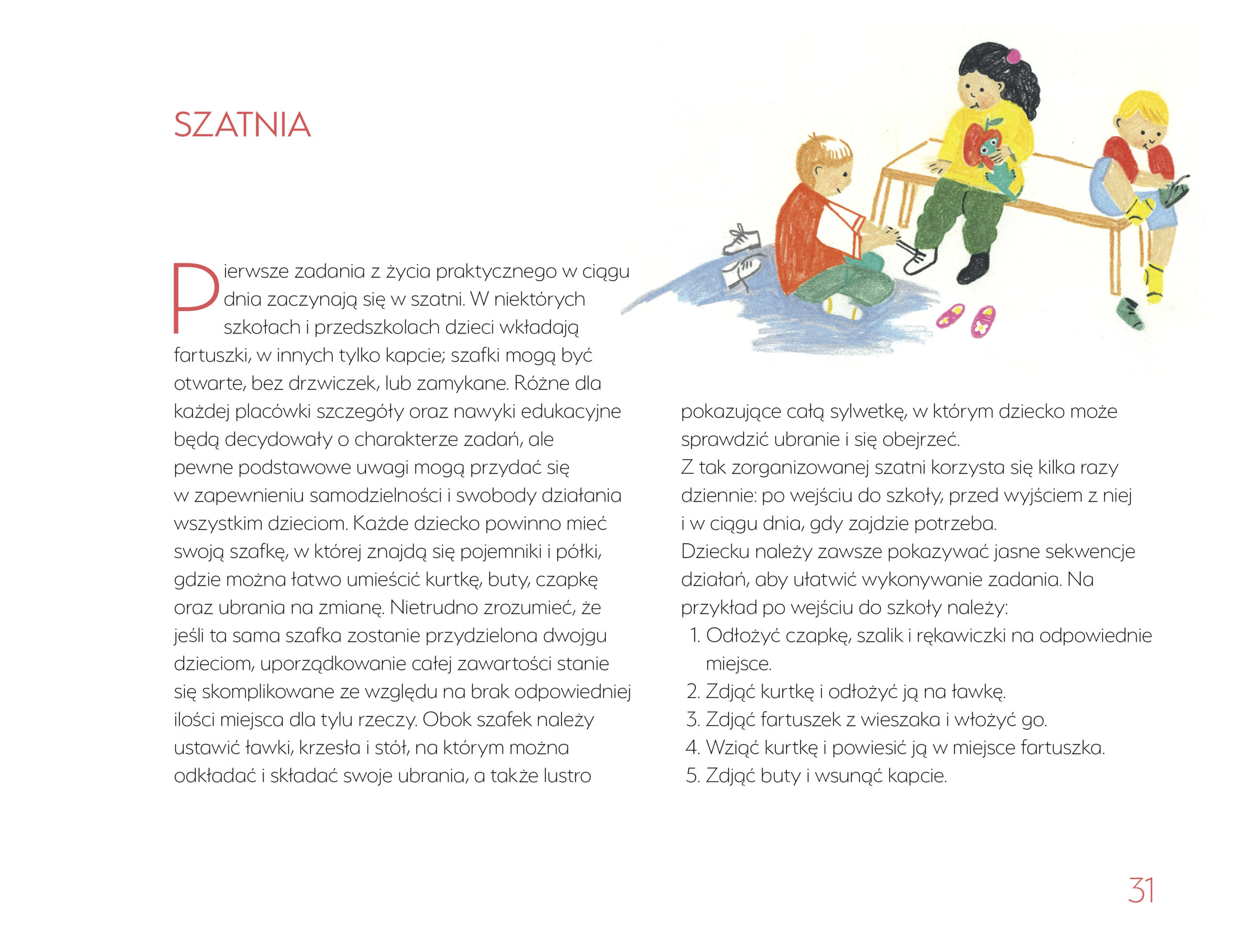 SZATNIA

Pierwsze zadania z życia praktycznego w ciągu dnia zaczynają się w szatni. W niektórych szkołach i przedszkolach dzieci wkładają fartuszki, w innych tylko kapcie; szafki mogą być otwarte, bez drzwiczek, lub zamykane. Różne dla każdej placówki szczegóły oraz nawyki edukacyjne będą decydowały o charakterze zadań, ale pewne podstawowe uwagi mogą przydać się w zapewnieniu samodzielności i swobody działania wszystkim dzieciom. Każde dziecko powinno mieć swoją szafkę, w której znajdą się pojemniki i półki, gdzie można łatwo umieścić kurtkę, buty, czapkę oraz ubrania na zmianę. Nietrudno zrozumieć, że jeśli ta sama szafka zostanie przydzielona dwojgu dzieciom, uporządkowanie całej zawartości stanie się skomplikowane ze względu na brak odpowiedniej ilości miejsca dla tylu rzeczy. Obok szafek należy ustawić ławki, krzesła i stół, na którym można odkładać i składać swoje ubrania, a także lustro pokazujące całą sylwetkę, w którym dziecko może sprawdzić ubranie i się obejrzeć.
Z tak zorganizowanej szatni korzysta się kilka razy dziennie: po wejściu do szkoły, przed wyjściem z niej i w ciągu dnia, gdy zajdzie potrzeba.
Dziecku należy zawsze pokazywać jasne sekwencje działań, aby ułatwić wykonywanie zadania. Na przykład po wejściu do szkoły należy:
1. Odłożyć czapkę, szalik i rękawiczki na odpowiednie miejsce.
2. Zdjąć kurtkę i odłożyć ją na ławkę.
3. Zdjąć fartuszek z wieszaka i włożyć go.
4. Wziąć kurtkę i powiesić ją w miejsce fartuszka.
5. Zdjąć buty i wsunąć kapcie.

31